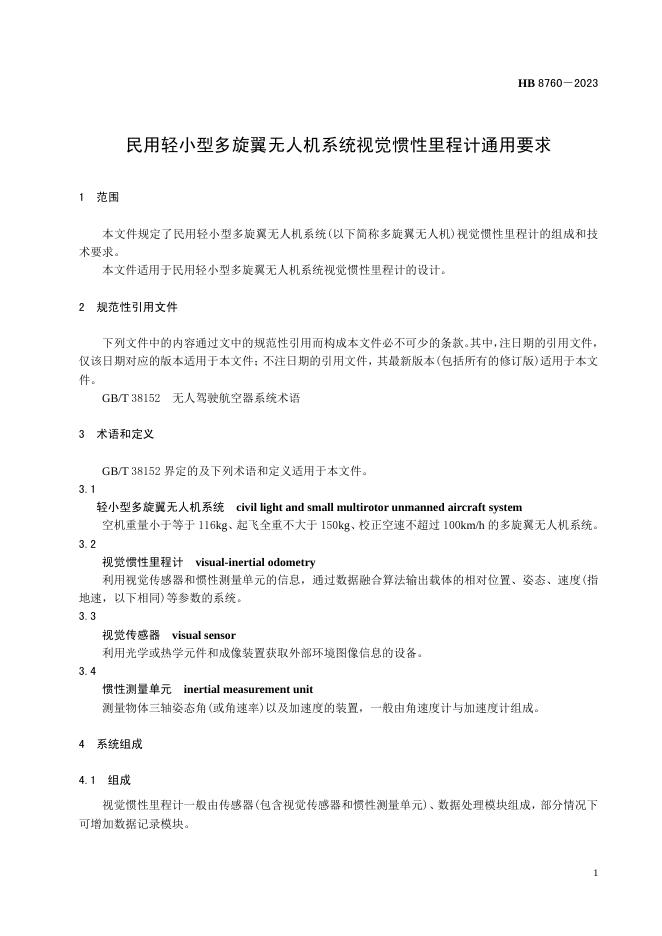 HB 8760—2023

民用轻小型多旋翼无人机系统视觉惯性里程计通用要求

1 范围

本文件规定了民用轻小型多旋翼无人机系统(以下简称多旋翼无人机)视觉惯性里程计的组成和技术要求。

本文件适用于民用轻小型多旋翼无人机系统视觉惯性里程计的设计。

2 规范性引用文件

下列文件中的内容通过文中的规范性引用而构成本文件必不可少的条款。其中,注日期的引用文件,仅该日期对应的版本适用于本文件;不注日期的引用文件,其最新版本(包括所有的修订版)适用于本文件。

GB/T 38152 无人驾驶航空器系统术语

3 术语和定义

GB/T 38152 界定的及下列术语和定义适用于本文件。

3.1
轻小型多旋翼无人机系统 civil light and small multirotor unmanned aircraft system

空机重量小于等于 116kg、起飞全重不大于 150kg、校正空速不超过 100km/h 的多旋翼无人机系统。

3.2
视觉惯性里程计 visual-inertial odometry

利用视觉传感器和惯性测量单元的信息,通过数据融合算法输出载体的相对位置、姿态、速度(指地速,以下相同)等参数的系统。

3.3
视觉传感器 visual sensor

利用光学或热学元件和成像装置获取外部环境图像信息的设备。

3.4
惯性测量单元 inertial measurement unit

测量物体三轴姿态角(或角速率)以及加速度的装置,一般由角速度计与加速度计组成。

4 系统组成

4.1 组成

视觉惯性里程计一般由传感器(包含视觉传感器和惯性测量单元)、数据处理模块组成,部分情况下可增加数据记录模块。

1